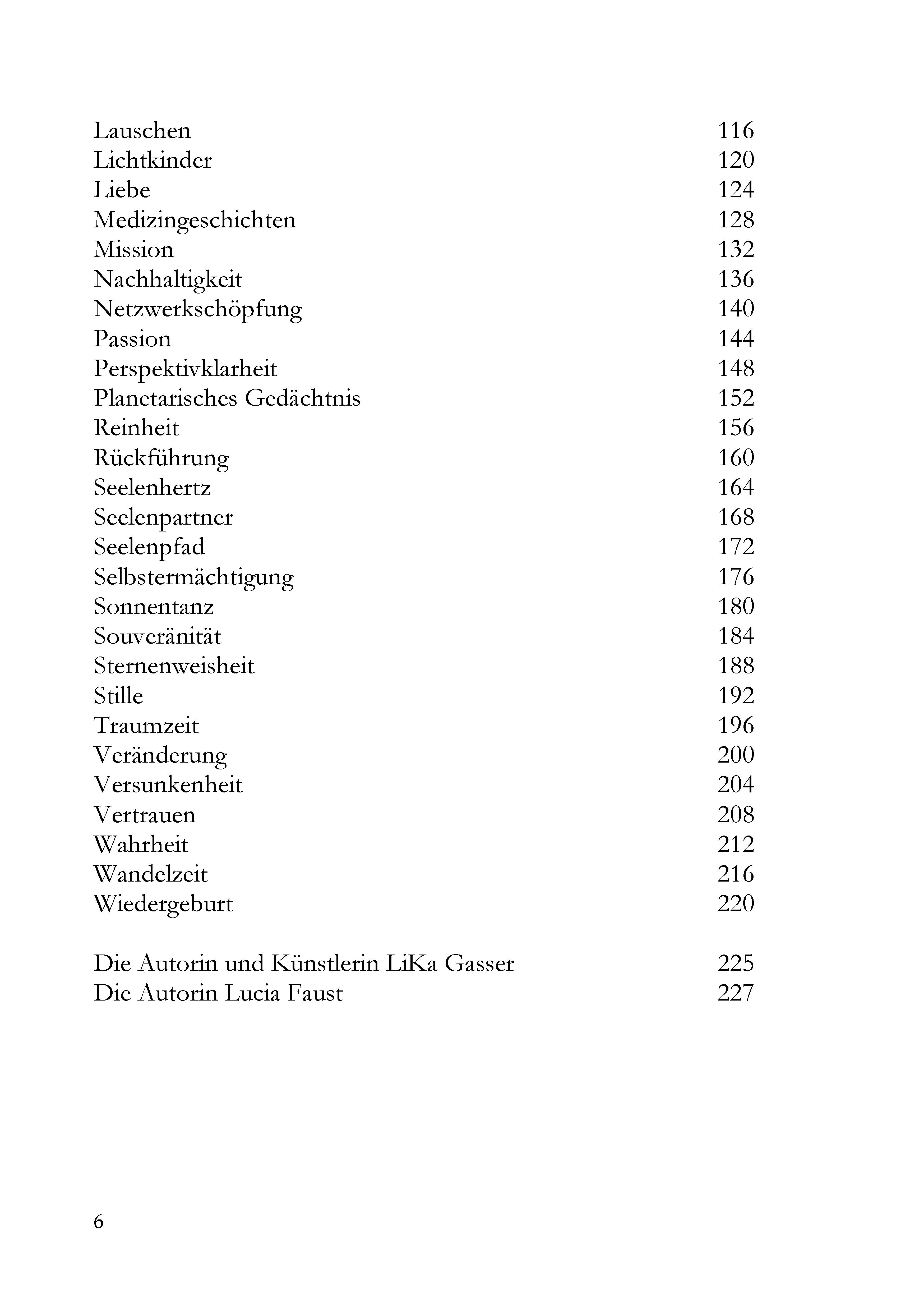 Lauschen 116
Lichtkinder 120
Liebe 124
Medizingeschichten 128
Mission 132
Nachhaltigkeit 136
Netzwerkschöpfung 140
Passion 144
Perspektivklarheit 148
Planetarisches Gedächtnis 152
Reinheit 156
Rückführung 160
Seelenhertz 164
Seelenpartner 168
Seelenpfad 172
Selbstermächtigung 176
Sonnentanz 180
Souveränität 184
Sternenweisheit 188
Stille 192
Traumzeit 196
Veränderung 200
Versunkenheit 204
Vertrauen 208
Wahrheit 212
Wandelzeit 216
Wiedergeburt 220

Die Autorin und Künstlerin LiKa Gasser 225
Die Autorin Lucia Faust 227

6